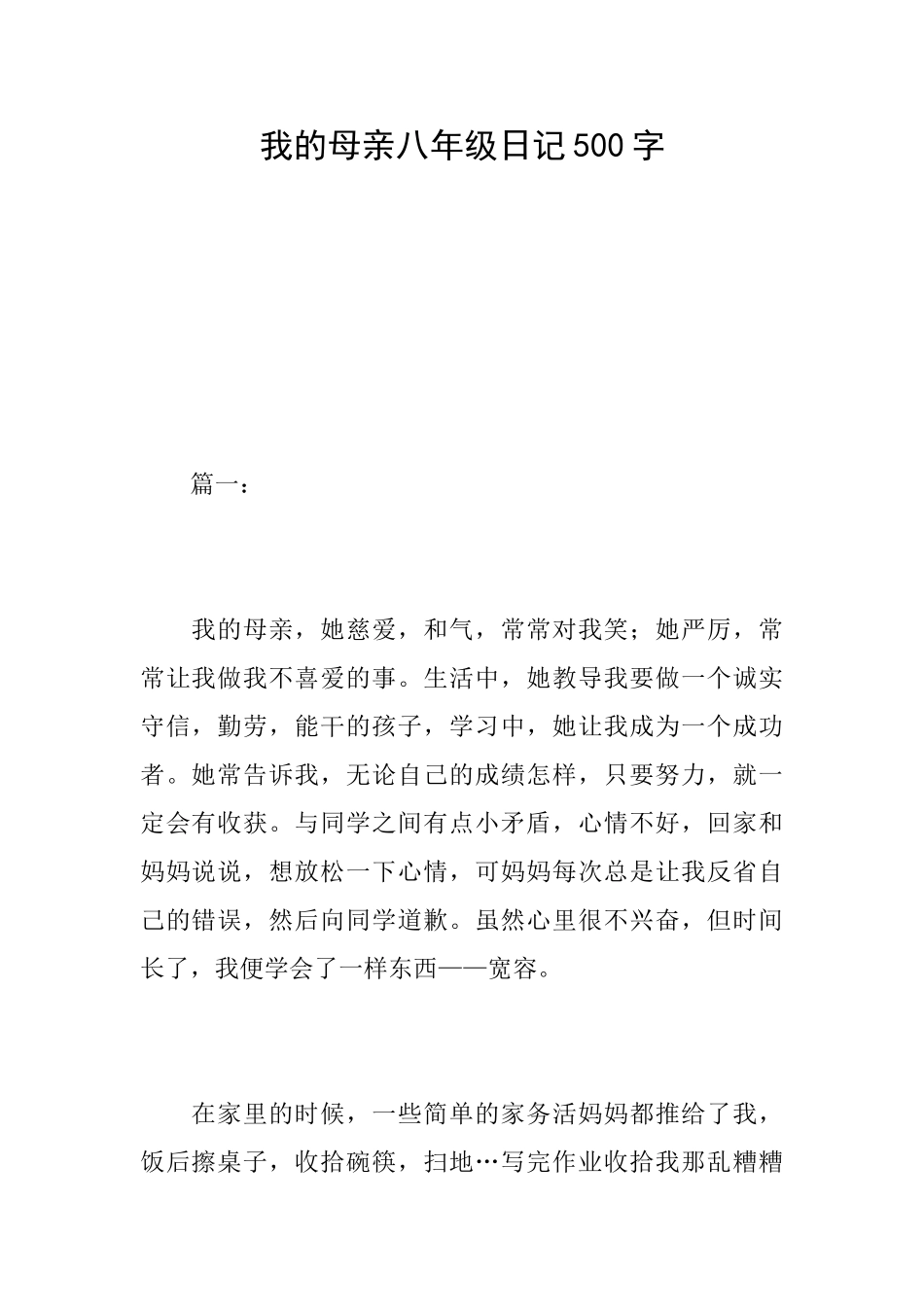 我的母亲八年级日记500字

篇一：

我的母亲，她慈爱，和气，常常对我笑；她严厉，常常让我做我不喜爱的事。生活中，她教导我要做一个诚实守信，勤劳，能干的孩子，学习中，她让我成为一个成功者。她常告诉我，无论自己的成绩怎样，只要努力，就一定会有收获。与同学之间有点小矛盾，心情不好，回家和妈妈说说，想放松一下心情，可妈妈每次总是让我反省自己的错误，然后向同学道歉。虽然心里很不兴奋，但时间长了，我便学会了一样东西——宽容。

在家里的时候，一些简单的家务活妈妈都推给了我，饭后擦桌子，收拾碗筷，扫地…写完作业收拾我那乱糟糟